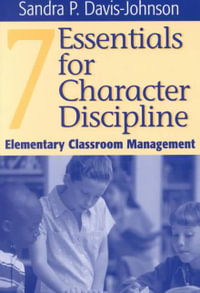 Sandra P. Davis-Johnson

7 Essentials for Character Discipline

Elementary Classroom Management